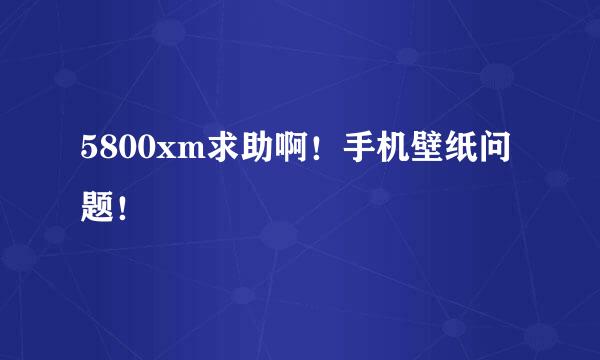 5800xm求助啊！手机壁纸问题！